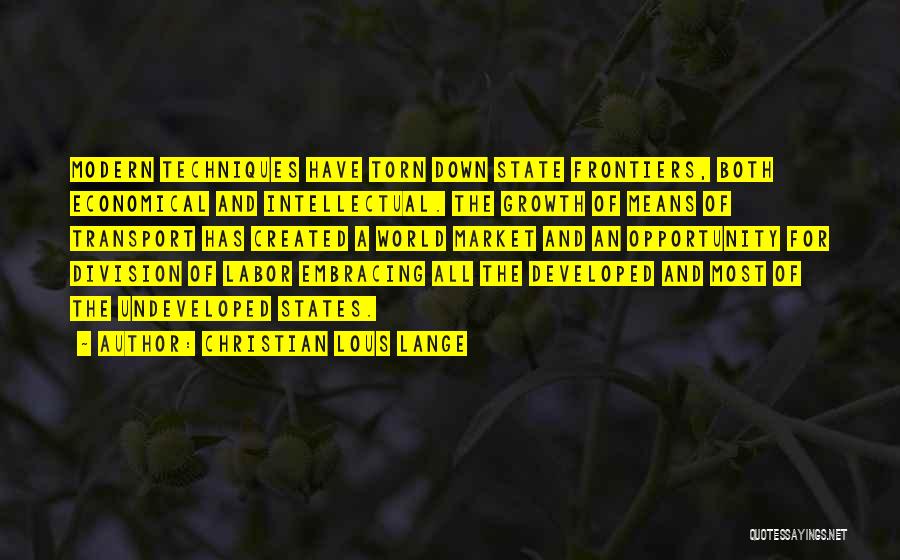 MODERN TECHNIQUES HAVE TORN DOWN STATE FRONTIERS, BOTH ECONOMICAL AND INTELLECTUAL. THE GROWTH OF MEANS OF TRANSPORT HAS CREATED A WORLD MARKET AND AN OPPORTUNITY FOR DIVISION OF LABOR EMBRACING ALL THE DEVELOPED AND MOST OF THE UNDEVELOPED STATES.

- AUTHOR: CHRISTIAN LOUS LANGE

QUOTESSAYINGS.NET